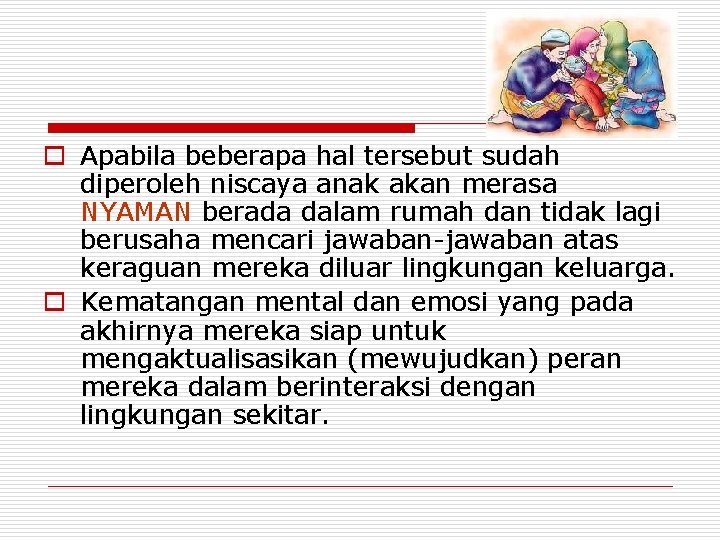 Apabila beberapa hal tersebut sudah diperoleh niscaya anak akan merasa NYAMAN berada dalam rumah dan tidak lagi berusaha mencari jawaban-jawaban atas keraguan mereka diluar lingkungan keluarga.

Kematangan mental dan emosi yang pada akhirnya mereka siap untuk mengaktualisasikan (mewujudkan) peran mereka dalam berinteraksi dengan lingkungan sekitar.